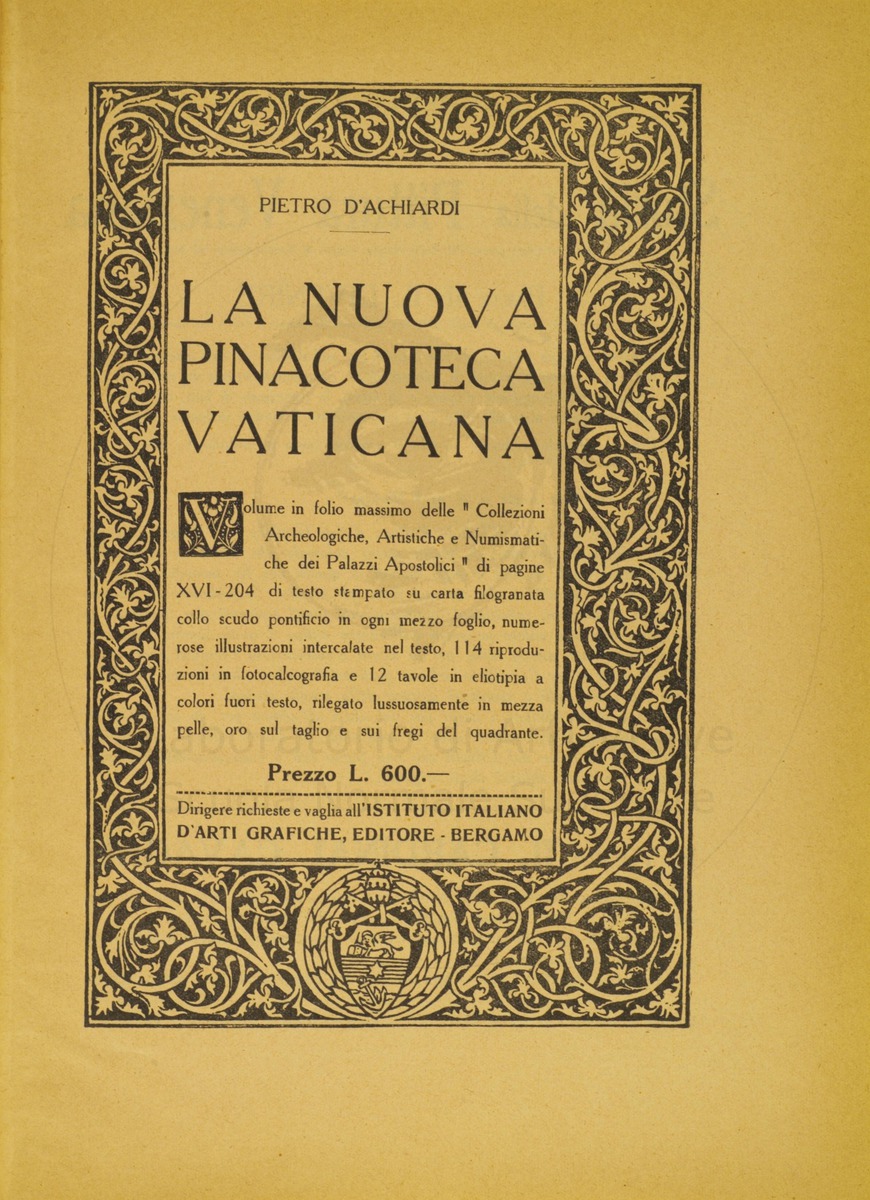 PIETRO D'ACHIARDI

LA NUOVA PINACOTECA VATICANA

Volume in folio massimo delle " Collezioni Archeologiche, Artistiche e Numismatiche dei Palazzi Apostolici " di pagine XVI - 204 di testo stampato su carta filogranata collo scudo pontificio in ogni mezzo foglio, numerose illustrazioni intercalate nel testo, 114 riproduzioni in fotocalcografia e 12 tavole in eliotipia a colori fuori testo, rilegato lussuosamente in mezza pelle, oro sul taglio e sui fregi del quadrante.

Prezzo L. 600.—

Dirigere richieste e vaglia all'ISTITUTO ITALIANO D'ARTI GRAFICHE, EDITORE - BERGAMO